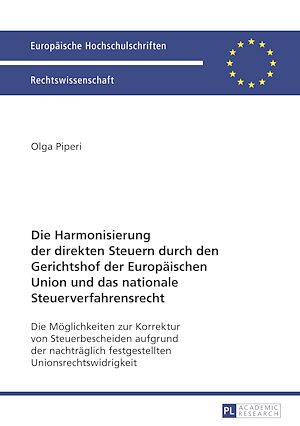 Europäische Hochschulschriften

Rechtswissenschaft

Olga Piperi

Die Harmonisierung der direkten Steuern durch den Gerichtshof der Europäischen Union und das nationale Steuerverfahrensrecht

Die Möglichkeiten zur Korrektur von Steuerbescheiden aufgrund der nachträglich festgestellten Unionsrechtswidrigkeit

PL ACADEMIC RESEARCH